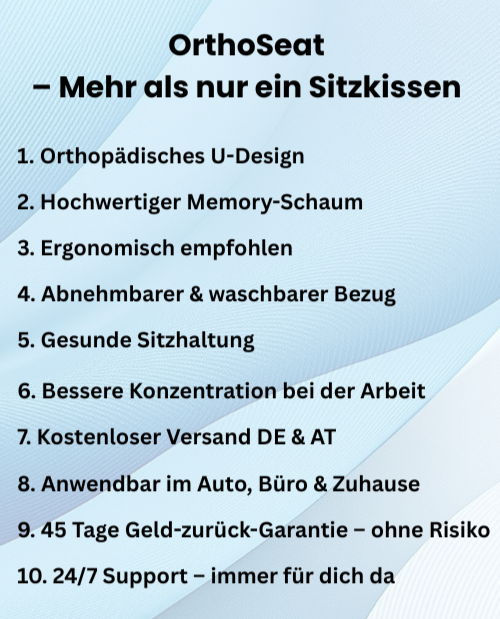 OrthoSeat
– Mehr als nur ein Sitzkissen

1. Orthopädisches U-Design

2. Hochwertiger Memory-Schaum

3. Ergonomisch empfohlen

4. Abnehmbarer & waschbarer Bezug

5. Gesunde Sitzhaltung

6. Bessere Konzentration bei der Arbeit

7. Kostenloser Versand DE & AT

8. Anwendbar im Auto, Büro & Zuhause

9. 45 Tage Geld-zurück-Garantie – ohne Risiko

10. 24/7 Support – immer für dich da